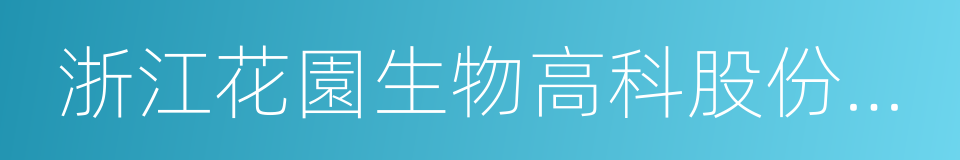 浙江花園生物高科股份...